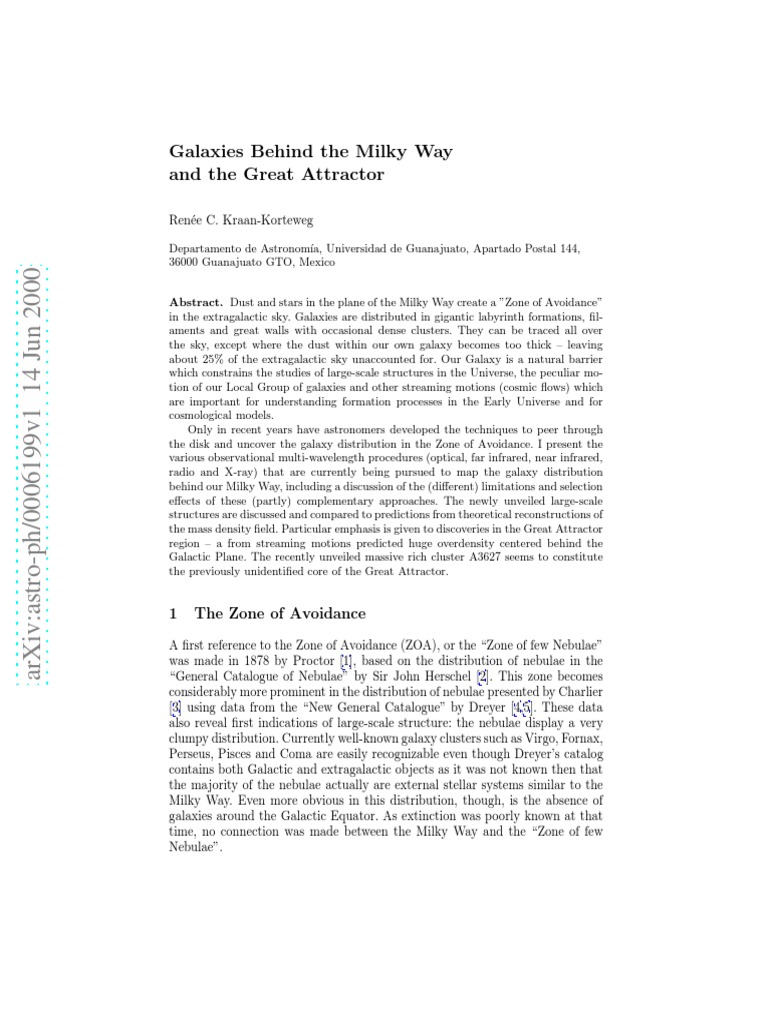 arXiv:astro-ph/0006199v1 14 Jun 2000

Galaxies Behind the Milky Way and the Great Attractor

Renée C. Kraan-Korteweg

Departamento de Astronomía, Universidad de Guanajuato, Apartado Postal 144, 36000 Guanajuato GTO, Mexico

Abstract. Dust and stars in the plane of the Milky Way create a "Zone of Avoidance" in the extragalactic sky. Galaxies are distributed in gigantic labyrinth formations, filaments and great walls with occasional dense clusters. They can be traced all over the sky, except where the dust within our own galaxy becomes too thick – leaving about 25% of the extragalactic sky unaccounted for. Our Galaxy is a natural barrier which constrains the studies of large-scale structures in the Universe, the peculiar motion of our Local Group of galaxies and other streaming motions (cosmic flows) which are important for understanding formation processes in the Early Universe and for cosmological models.

Only in recent years have astronomers developed the techniques to peer through the disk and uncover the galaxy distribution in the Zone of Avoidance. I present the various observational multi-wavelength procedures (optical, far infrared, near infrared, radio and X-ray) that are currently being pursued to map the galaxy distribution behind our Milky Way, including a discussion of the (different) limitations and selection effects of these (partly) complementary approaches. The newly unveiled large-scale structures are discussed and compared to predictions from theoretical reconstructions of the mass density field. Particular emphasis is given to discoveries in the Great Attractor region – a from streaming motions predicted huge overdensity centered behind the Galactic Plane. The recently unveiled massive rich cluster A3627 seems to constitute the previously unidentified core of the Great Attractor.

1 The Zone of Avoidance

A first reference to the Zone of Avoidance (ZOA), or the "Zone of few Nebulae" was made in 1878 by Proctor [1], based on the distribution of nebulae in the "General Catalogue of Nebulae" by Sir John Herschel [2]. This zone becomes considerably more prominent in the distribution of nebulae presented by Charlier [3] using data from the "New General Catalogue" by Dreyer [4,5]. These data also reveal first indications of large-scale structure: the nebulae display a very clumpy distribution. Currently well-known galaxy clusters such as Virgo, Fornax, Perseus, Pisces and Coma are easily recognizable even though Dreyer's catalog contains both Galactic and extragalactic objects as it was not known then that the majority of the nebulae actually are external stellar systems similar to the Milky Way. Even more obvious in this distribution, though, is the absence of galaxies around the Galactic Equator. As extinction was poorly known at that time, no connection was made between the Milky Way and the "Zone of few Nebulae".